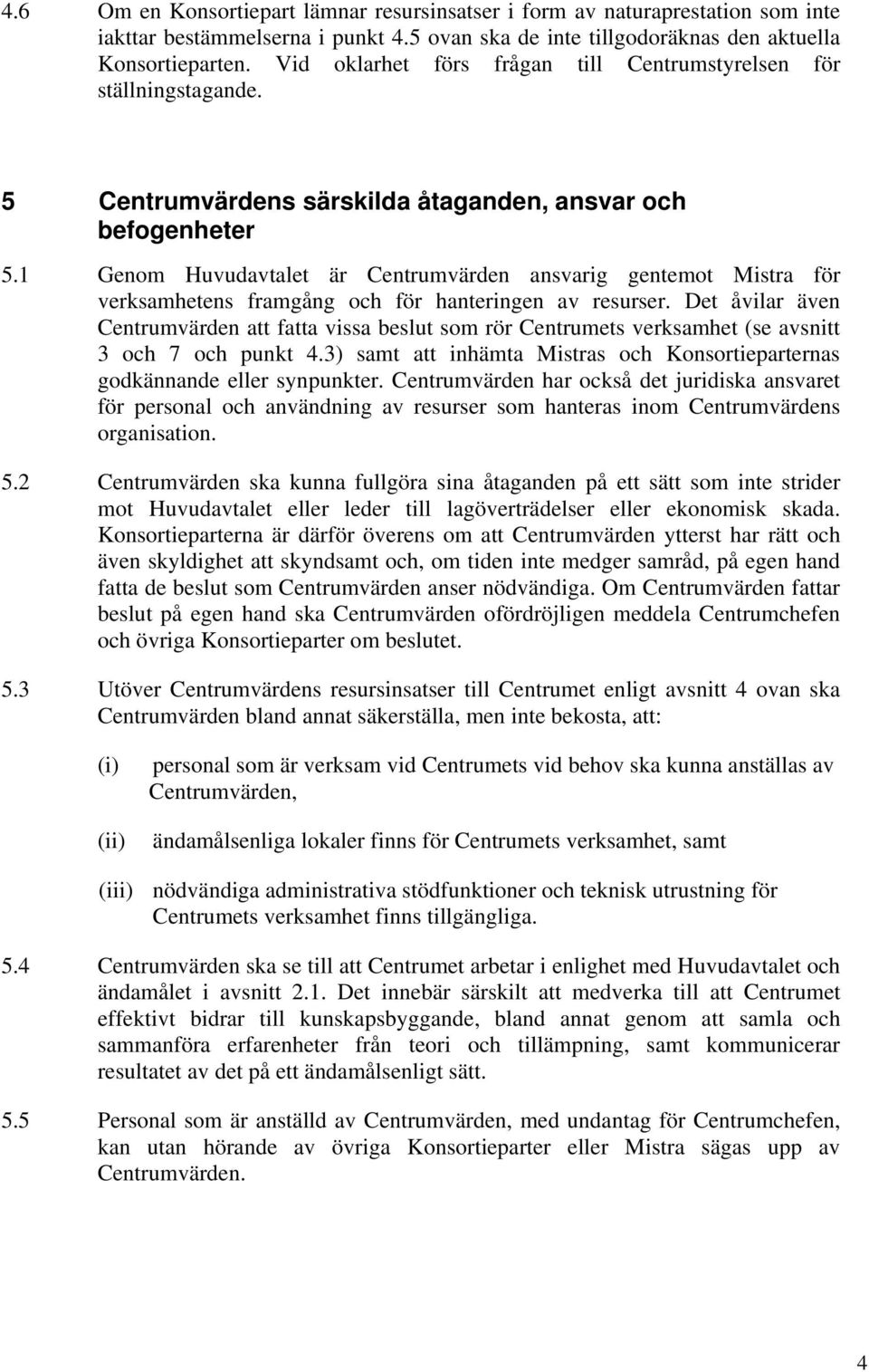 4.6 Om en Konsortiepart lämnar resursinsatser i form av naturaprestation som inte iakttar bestämmelserna i punkt 4.5 ovan ska de inte tillgodoräknas den aktuella Konsortieparten. Vid oklarhet förs frågan till Centrumstyrelsen för ställningstagande.

5 Centrumvärdens särskilda åtaganden, ansvar och befogenheter

5.1 Genom Huvudavtalet är Centrumvärden ansvarig gentemot Mistra för verksamhetens framgång och för hanteringen av resurser. Det åvilar även Centrumvärden att fatta vissa beslut som rör Centrumets verksamhet (se avsnitt 3 och 7 och punkt 4.3) samt att inhämta Mistras och Konsortieparternas godkännande eller synpunkter. Centrumvärden har också det juridiska ansvaret för personal och användning av resurser som hanteras inom Centrumvärdens organisation.

5.2 Centrumvärden ska kunna fullgöra sina åtaganden på ett sätt som inte strider mot Huvudavtalet eller leder till lagöverträdelser eller ekonomisk skada. Konsortieparterna är därför överens om att Centrumvärden ytterst har rätt och även skyldighet att skyndsamt och, om tiden inte medger samråd, på egen hand fatta de beslut som Centrumvärden anser nödvändiga. Om Centrumvärden fattar beslut på egen hand ska Centrumvärden ofördröjligen meddela Centrumchefen och övriga Konsortieparter om beslutet.

5.3 Utöver Centrumvärdens resursinsatser till Centrumet enligt avsnitt 4 ovan ska Centrumvärden bland annat säkerställa, men inte bekosta, att:

(i) personal som är verksam vid Centrumets vid behov ska kunna anställas av Centrumvärden,

(ii) ändamålsenliga lokaler finns för Centrumets verksamhet, samt

(iii) nödvändiga administrativa stödfunktioner och teknisk utrustning för Centrumets verksamhet finns tillgängliga.

5.4 Centrumvärden ska se till att Centrumet arbetar i enlighet med Huvudavtalet och ändamålet i avsnitt 2.1. Det innebär särskilt att medverka till att Centrumet effektivt bidrar till kunskapsbyggande, bland annat genom att samla och sammanföra erfarenheter från teori och tillämpning, samt kommunicerar resultatet av det på ett ändamålsenligt sätt.

5.5 Personal som är anställd av Centrumvärden, med undantag för Centrumchefen, kan utan hörande av övriga Konsortieparter eller Mistra sägas upp av Centrumvärden.

4